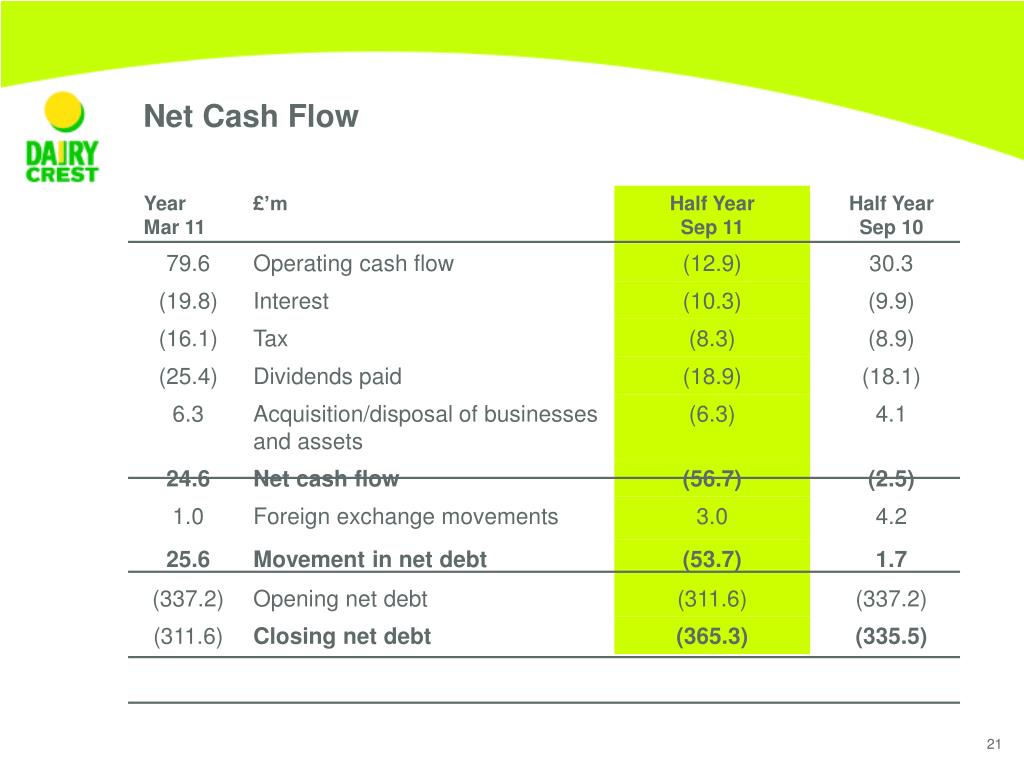 DAIRY CREST

Net Cash Flow

| Year Mar 11 | £'m | Half Year Sep 11 | Half Year Sep 10 |
|---|---|---|---|
| 79.6 | Operating cash flow | (12.9) | 30.3 |
| (19.8) | Interest | (10.3) | (9.9) |
| (16.1) | Tax | (8.3) | (8.9) |
| (25.4) | Dividends paid | (18.9) | (18.1) |
| 6.3 | Acquisition/disposal of businesses and assets | (6.3) | 4.1 |
| 24.6 | Net cash flow | (56.7) | (2.5) |
| 1.0 | Foreign exchange movements | 3.0 | 4.2 |
| 25.6 | Movement in net debt | (53.7) | 1.7 |
| (337.2) | Opening net debt | (311.6) | (337.2) |
| (311.6) | Closing net debt | (365.3) | (335.5) |

21